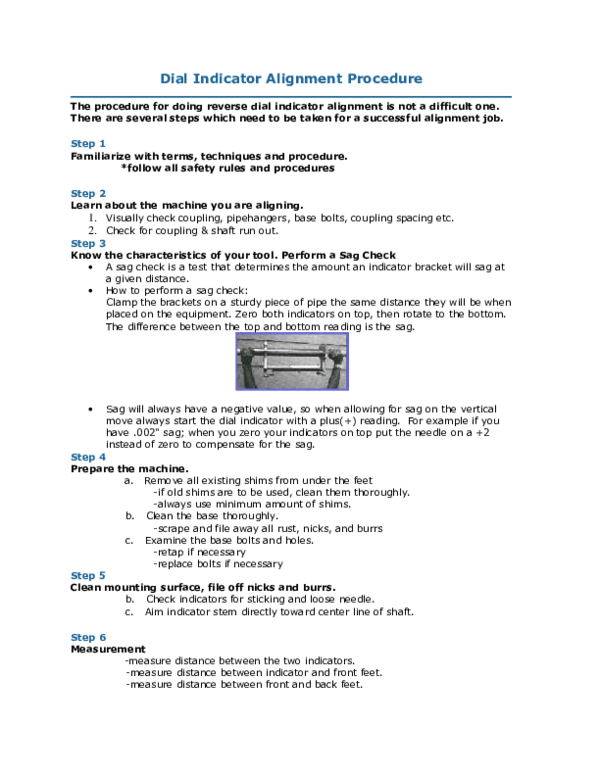 Dial Indicator Alignment Procedure

The procedure for doing reverse dial indicator alignment is not a difficult one. There are several steps which need to be taken for a successful alignment job.

Step 1
Familiarize with terms, techniques and procedure.
*follow all safety rules and procedures

Step 2
Learn about the machine you are aligning.
1. Visually check coupling, pipehangers, base bolts, coupling spacing etc.
2. Check for coupling & shaft run out.

Step 3
Know the characteristics of your tool. Perform a Sag Check
• A sag check is a test that determines the amount an indicator bracket will sag at a given distance.
• How to perform a sag check:
Clamp the brackets on a sturdy piece of pipe the same distance they will be when placed on the equipment. Zero both indicators on top, then rotate to the bottom. The difference between the top and bottom reading is the sag.

• Sag will always have a negative value, so when allowing for sag on the vertical move always start the dial indicator with a plus(+) reading. For example if you have .002" sag; when you zero your indicators on top put the needle on a +2 instead of zero to compensate for the sag.

Step 4
Prepare the machine.
a. Remove all existing shims from under the feet
-if old shims are to be used, clean them thoroughly.
-always use minimum amount of shims.
b. Clean the base thoroughly.
-scrape and file away all rust, nicks, and burrs
c. Examine the base bolts and holes.
-retap if necessary
-replace bolts if necessary

Step 5
Clean mounting surface, file off nicks and burrs.
b. Check indicators for sticking and loose needle.
c. Aim indicator stem directly toward center line of shaft.

Step 6
Measurement
-measure distance between the two indicators.
-measure distance between indicator and front feet.
-measure distance between front and back feet.